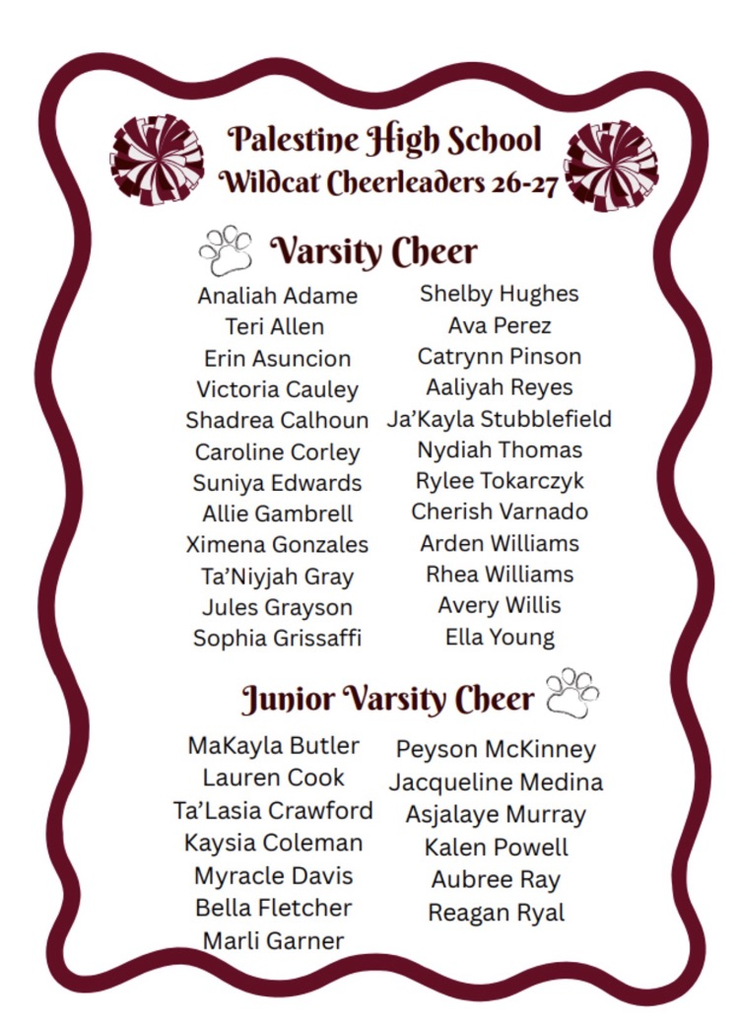 Palestine High School
Wildcat Cheerleaders 26-27

Varsity Cheer

Analiah Adame
Teri Allen
Erin Asuncion
Victoria Cauley
Shadrea Calhoun
Caroline Corley
Suniya Edwards
Allie Gambrell
Ximena Gonzales
Ta'Niyjah Gray
Jules Grayson
Sophia Grissaffi

Shelby Hughes
Ava Perez
Catrynn Pinson
Aaliyah Reyes
Ja'Kayla Stubblefield
Nydiah Thomas
Rylee Tokarczyk
Cherish Varnado
Arden Williams
Rhea Williams
Avery Willis
Ella Young

Junior Varsity Cheer

MaKayla Butler
Lauren Cook
Ta'Lasia Crawford
Kaysia Coleman
Myracle Davis
Bella Fletcher
Marli Garner

Peyson McKinney
Jacqueline Medina
Asjalaye Murray
Kalen Powell
Aubree Ray
Reagan Ryal